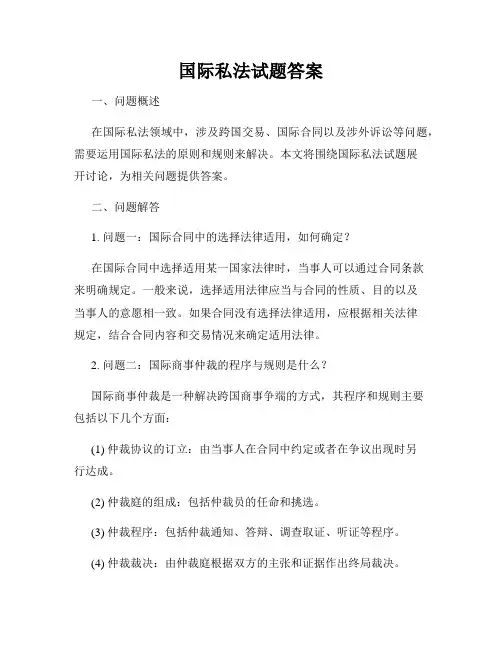 国际私法试题答案

一、问题概述

在国际私法领域中，涉及跨国交易、国际合同以及涉外诉讼等问题，需要运用国际私法的原则和规则来解决。本文将围绕国际私法试题展开讨论，为相关问题提供答案。

二、问题解答

1. 问题一：国际合同中的选择法律适用，如何确定？

在国际合同中选择适用某一国家法律时，当事人可以通过合同条款来明确规定。一般来说，选择适用法律应当与合同的性质、目的以及当事人的意愿相一致。如果合同没有选择法律适用，应根据相关法律规定，结合合同内容和交易情况来确定适用法律。

2. 问题二：国际商事仲裁的程序与规则是什么？

国际商事仲裁是一种解决跨国商事争端的方式，其程序和规则主要包括以下几个方面：

(1) 仲裁协议的订立：由当事人在合同中约定或者在争议出现时另行达成。

(2) 仲裁庭的组成：包括仲裁员的任命和挑选。

(3) 仲裁程序：包括仲裁通知、答辩、调查取证、听证等程序。

(4) 仲裁裁决：由仲裁庭根据双方的主张和证据作出终局裁决。